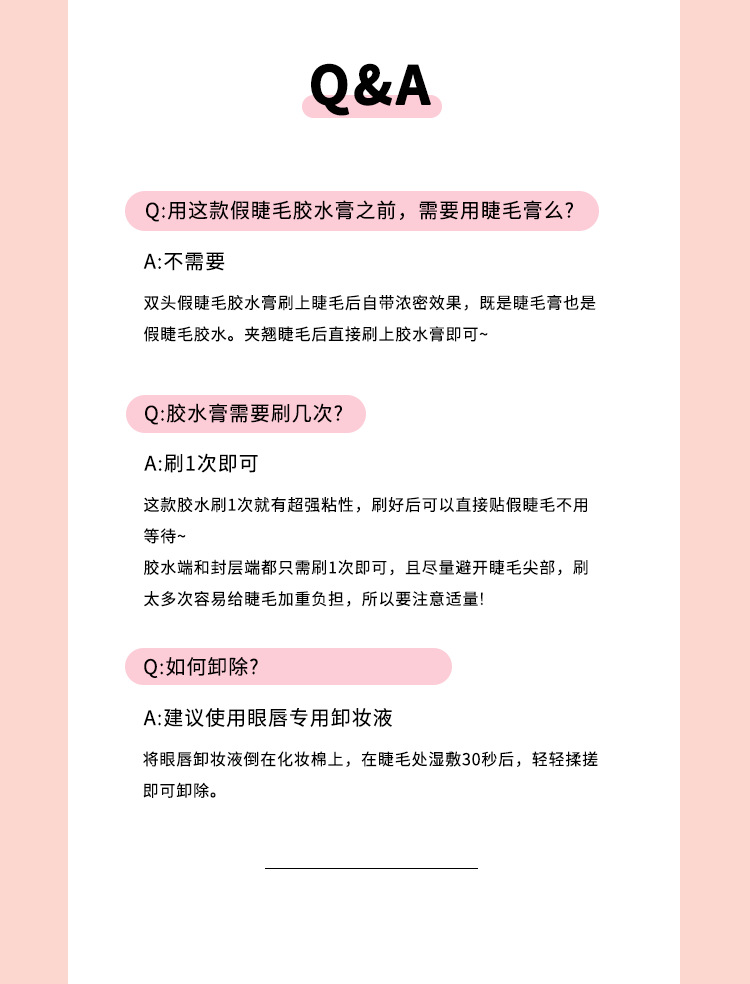 Q&A

Q:用这款假睫毛胶水膏之前，需要用睫毛膏么?

A:不需要

双头假睫毛胶水膏刷上睫毛后自带浓密效果，既是睫毛膏也是假睫毛胶水。夹翘睫毛后直接刷上胶水膏即可~

Q:胶水膏需要刷几次?

A:刷1次即可

这款胶水刷1次就有超强粘性，刷好后可以直接贴假睫毛不用等待~
胶水端和封层端都只需刷1次即可，且尽量避开睫毛尖部，刷太多次容易给睫毛加重负担，所以要注意适量!

Q:如何卸除?

A:建议使用眼唇专用卸妆液

将眼唇卸妆液倒在化妆棉上，在睫毛处湿敷30秒后，轻轻揉搓即可卸除。